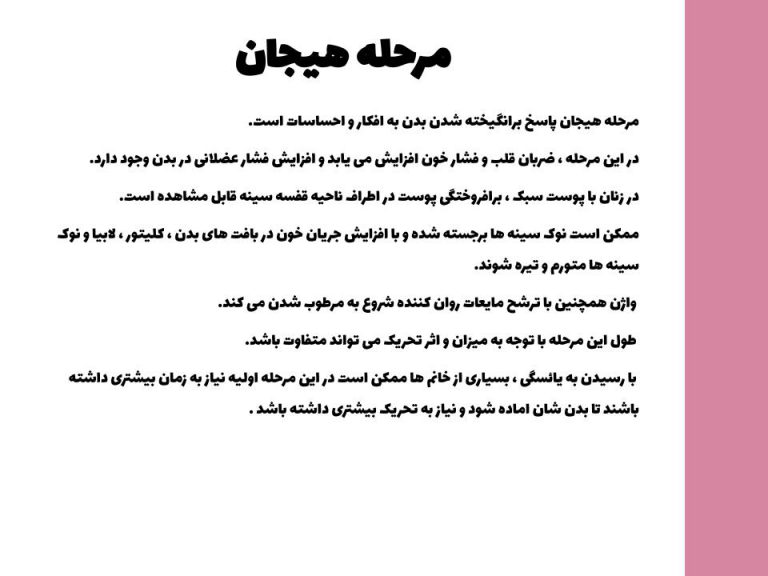 مرحله هیجان

مرحله هیجان پاسخ برانگیخته شدن بدن به افکار و احساسات است.

در این مرحله ، ضربان قلب و فشار خون افزایش می یابد و افزایش فشار عضلانی در بدن وجود دارد.

در زنان با پوست سبک ، برافروختگی پوست در اطراف ناحیه قفسه سینه قابل مشاهده است.

ممکن است نوک سینه ها برجسته شده و با افزایش جریان خون در بافت های بدن ، کلیتور ، لابیا و نوک سینه ها متورم و تیره شوند.

واژن همچنین با ترشح مایعات روان کننده شروع به مرطوب شدن می کند.

طول این مرحله با توجه به میزان و اثر تحریک می تواند متفاوت باشد.

با رسیدن به یائسگی ، بسیاری از خانم ها ممکن است در این مرحله اولیه نیاز به زمان بیشتری داشته باشند تا بدن شان اماده شود و نیاز به تحریک بیشتری داشته باشد .